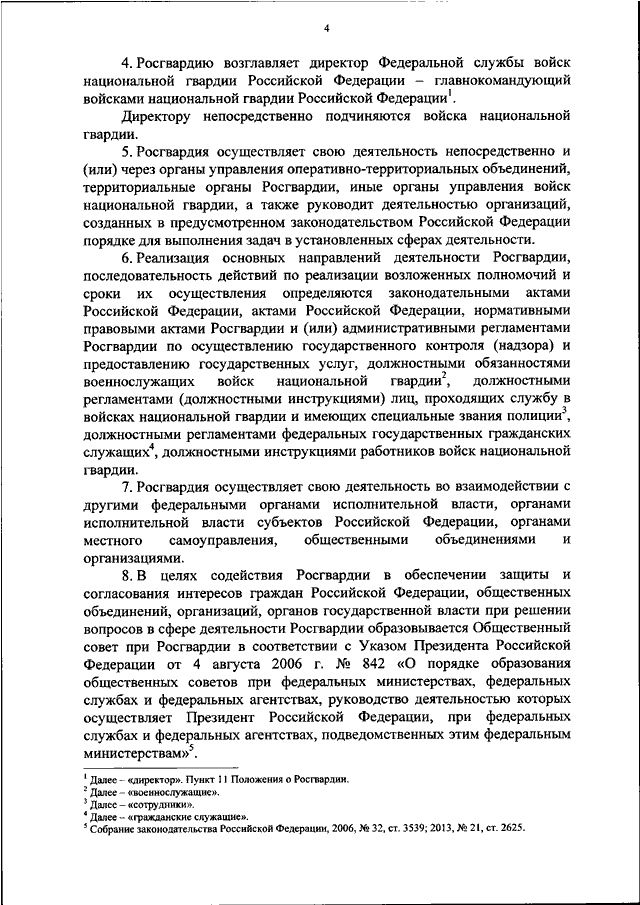 4

4. Росгвардию возглавляет директор Федеральной службы войск национальной гвардии Российской Федерации – главнокомандующий войсками национальной гвардии Российской Федерации$^1$.

Директору непосредственно подчиняются войска национальной гвардии.

5. Росгвардия осуществляет свою деятельность непосредственно и (или) через органы управления оперативно-территориальных объединений, территориальные органы Росгвардии, иные органы управления войск национальной гвардии, а также руководит деятельностью организаций, созданных в предусмотренном законодательством Российской Федерации порядке для выполнения задач в установленных сферах деятельности.

6. Реализация основных направлений деятельности Росгвардии, последовательность действий по реализации возложенных полномочий и сроки их осуществления определяются законодательными актами Российской Федерации, актами Российской Федерации, нормативными правовыми актами Росгвардии и (или) административными регламентами Росгвардии по осуществлению государственного контроля (надзора) и предоставлению государственных услуг, должностными обязанностями военнослужащих войск национальной гвардии$^2$, должностными регламентами (должностными инструкциями) лиц, проходящих службу в войсках национальной гвардии и имеющих специальные звания полиции$^3$, должностными регламентами федеральных государственных гражданских служащих$^4$, должностными инструкциями работников войск национальной гвардии.

7. Росгвардия осуществляет свою деятельность во взаимодействии с другими федеральными органами исполнительной власти, органами исполнительной власти субъектов Российской Федерации, органами местного самоуправления, общественными объединениями и организациями.

8. В целях содействия Росгвардии в обеспечении защиты и согласования интересов граждан Российской Федерации, общественных объединений, организаций, органов государственной власти при решении вопросов в сфере деятельности Росгвардии образовывается Общественный совет при Росгвардии в соответствии с Указом Президента Российской Федерации от 4 августа 2006 г. № 842 «О порядке образования общественных советов при федеральных министерствах, федеральных службах и федеральных агентствах, руководство деятельностью которых осуществляет Президент Российской Федерации, при федеральных службах и федеральных агентствах, подведомственных этим федеральным министерствам»$^5$.

$^1$ Далее – «директор». Пункт 11 Положения о Росгвардии.
$^2$ Далее – «военнослужащие».
$^3$ Далее – «сотрудники».
$^4$ Далее – «гражданские служащие».
$^5$ Собрание законодательства Российской Федерации, 2006, № 32, ст. 3539; 2013, № 21, ст. 2625.